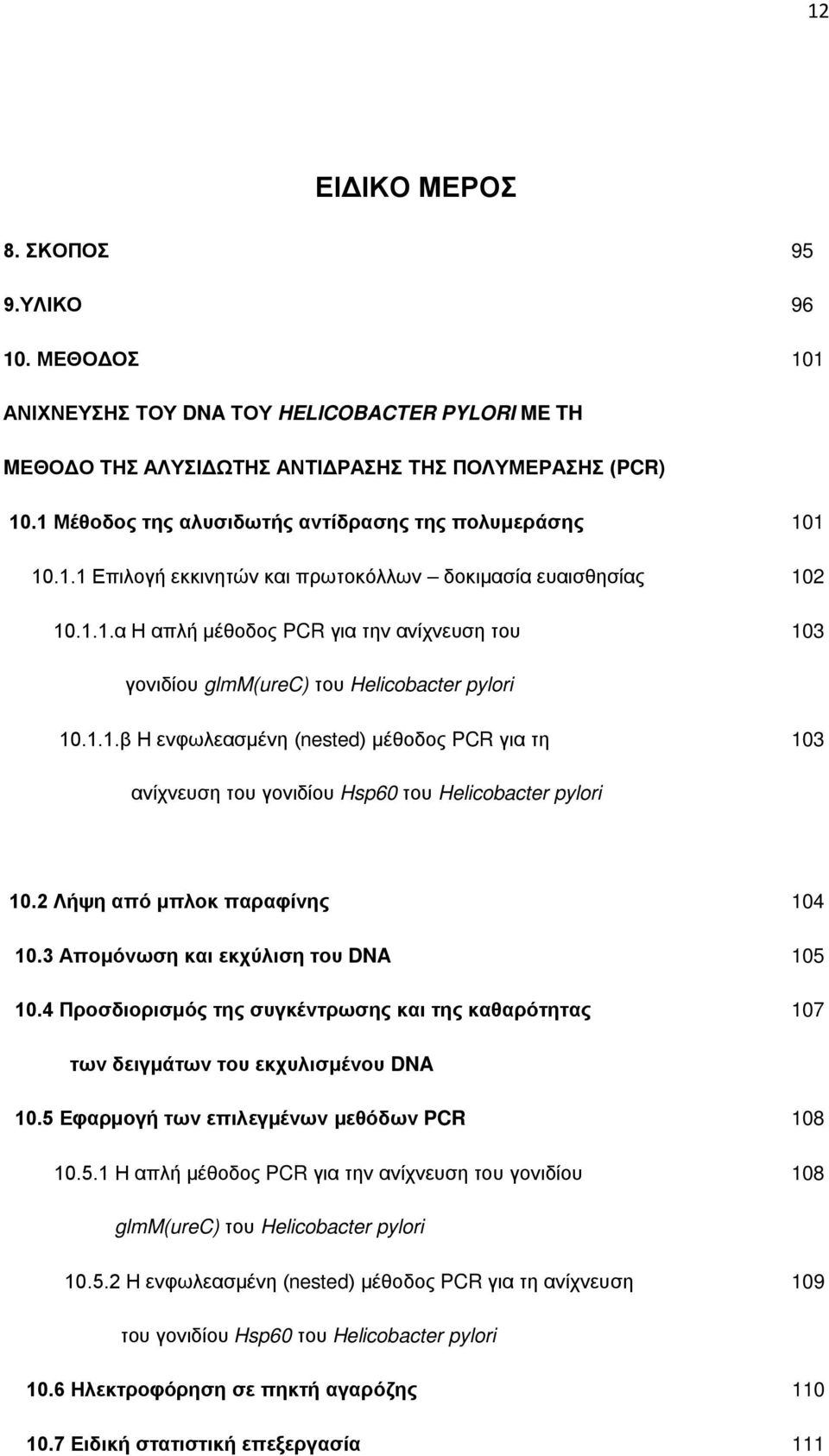 12

ΕΙΔΙΚΟ ΜΕΡΟΣ

8. ΣΚΟΠΟΣ 95

9.ΥΛΙΚΟ 96

10. ΜΕΘΟΔΟΣ 101

ΑΝΙΧΝΕΥΣΗΣ ΤΟΥ DNA ΤΟΥ HELICOBACTER PYLORI ΜΕ ΤΗ ΜΕΘΟΔΟ ΤΗΣ ΑΛΥΣΙΔΩΤΗΣ ΑΝΤΙΔΡΑΣΗΣ ΤΗΣ ΠΟΛΥΜΕΡΑΣΗΣ (PCR)

10.1 Μέθοδος της αλυσιδωτής αντίδρασης της πολυμεράσης 101

10.1.1 Επιλογή εκκινητών και πρωτοκόλλων – δοκιμασία ευαισθησίας 102

10.1.1.α Η απλή μέθοδος PCR για την ανίχνευση του γονιδίου glmM(ureC) του Helicobacter pylori 103

10.1.1.β Η ενφωλεασμένη (nested) μέθοδος PCR για τη ανίχνευση του γονιδίου Hsp60 του Helicobacter pylori 103

10.2 Λήψη από μπλοκ παραφίνης 104

10.3 Απομόνωση και εκχύλιση του DNA 105

10.4 Προσδιορισμός της συγκέντρωσης και της καθαρότητας των δειγμάτων του εκχυλισμένου DNA 107

10.5 Εφαρμογή των επιλεγμένων μεθόδων PCR 108

10.5.1 Η απλή μέθοδος PCR για την ανίχνευση του γονιδίου glmM(ureC) του Helicobacter pylori 108

10.5.2 Η ενφωλεασμένη (nested) μέθοδος PCR για τη ανίχνευση του γονιδίου Hsp60 του Helicobacter pylori 109

10.6 Ηλεκτροφόρηση σε πηκτή αγαρόζης 110

10.7 Ειδική στατιστική επεξεργασία 111